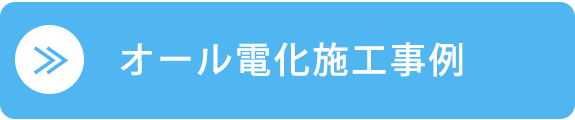 オール電化施工事例